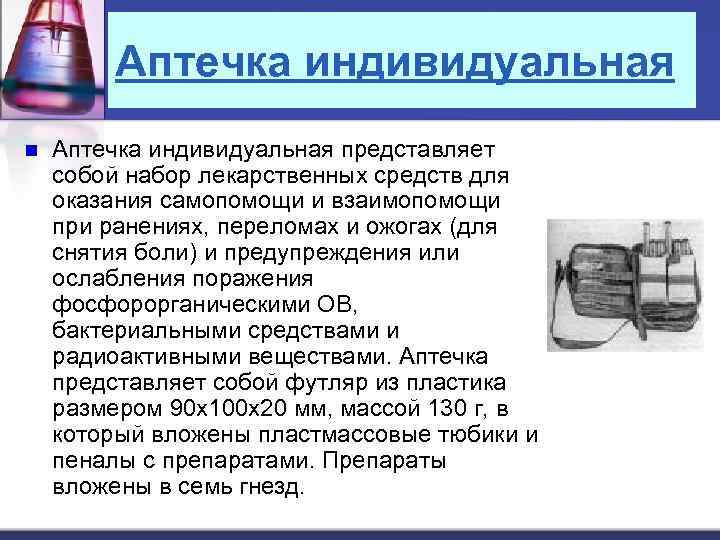 Аптечка индивидуальная

Аптечка индивидуальная представляет собой набор лекарственных средств для оказания самопомощи и взаимопомощи при ранениях, переломах и ожогах (для снятия боли) и предупреждения или ослабления поражения фосфорорганическими ОВ, бактериальными средствами и радиоактивными веществами. Аптечка представляет собой футляр из пластика размером 90х100х20 мм, массой 130 г, в который вложены пластмассовые тюбики и пеналы с препаратами. Препараты вложены в семь гнезд.